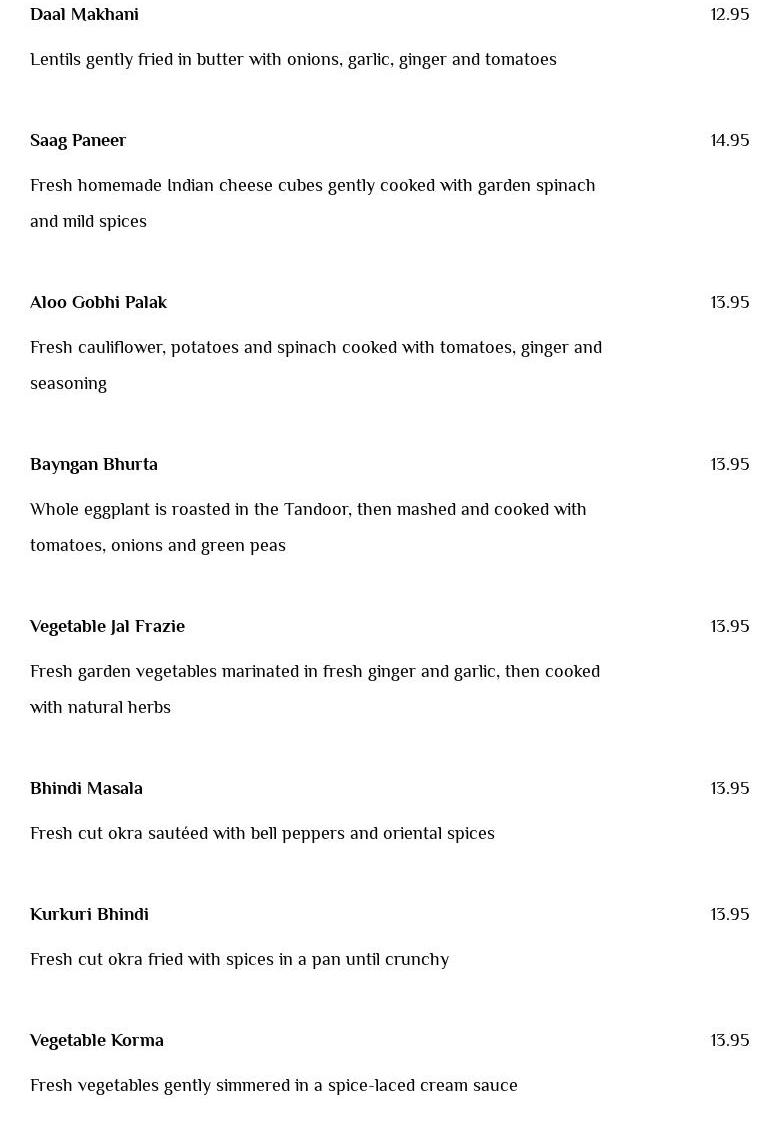 Daal Makhani 12.95

Lentils gently fried in butter with onions, garlic, ginger and tomatoes

Saag Paneer 14.95

Fresh homemade Indian cheese cubes gently cooked with garden spinach and mild spices

Aloo Gobhi Palak 13.95

Fresh cauliflower, potatoes and spinach cooked with tomatoes, ginger and seasoning

Bayngan Bhurta 13.95

Whole eggplant is roasted in the Tandoor, then mashed and cooked with tomatoes, onions and green peas

Vegetable Jal Frazie 13.95

Fresh garden vegetables marinated in fresh ginger and garlic, then cooked with natural herbs

Bhindi Masala 13.95

Fresh cut okra sautéed with bell peppers and oriental spices

Kurkuri Bhindi 13.95

Fresh cut okra fried with spices in a pan until crunchy

Vegetable Korma 13.95

Fresh vegetables gently simmered in a spice-laced cream sauce